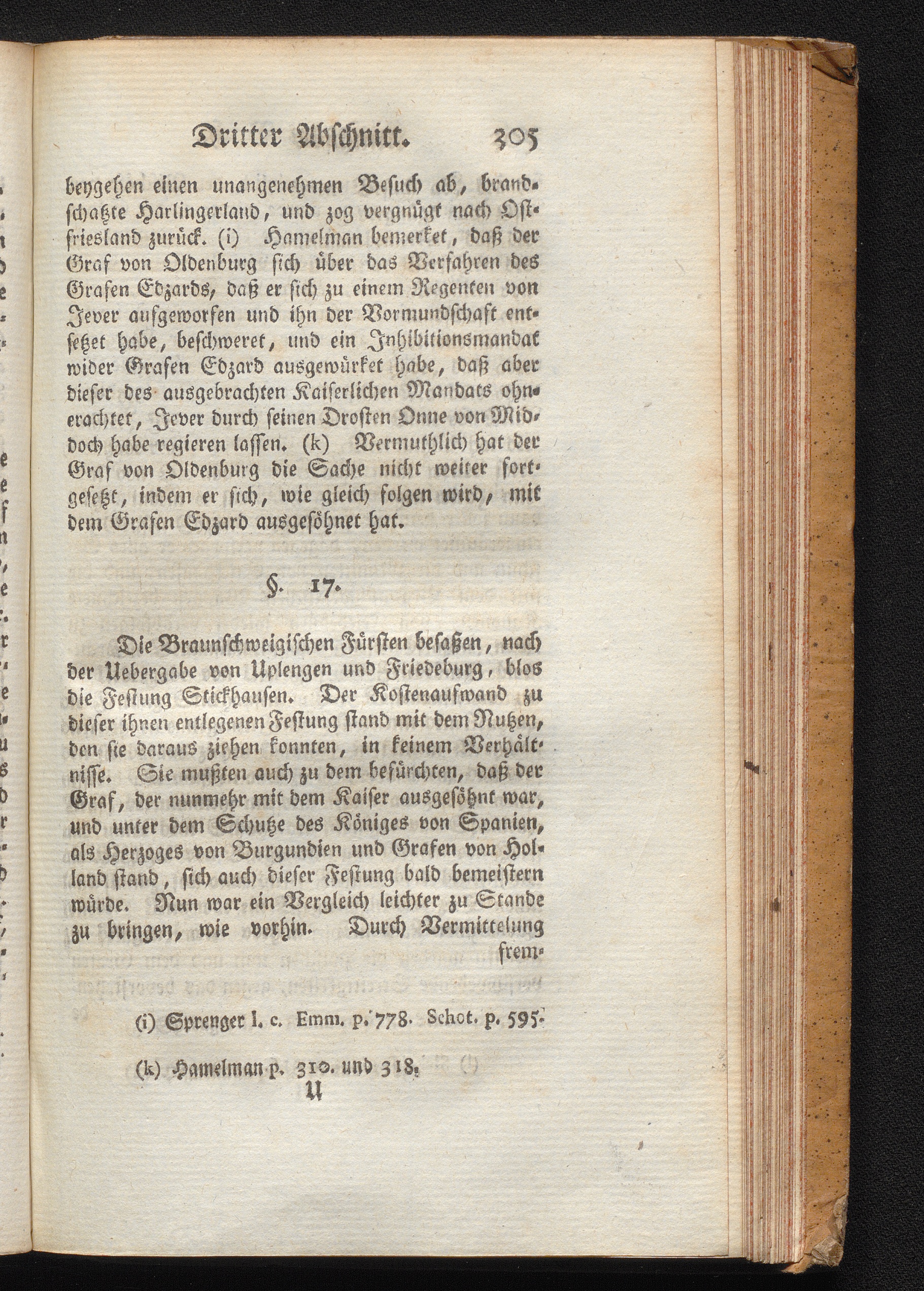 Dritter Abschnitt. 305

beygehen einen unangenehmen Besuch ab, brandschatzte Harlingerland, und zog vergnügt nach Ostfriesland zurück. (i) Hamelman bemerket, daß der Graf von Oldenburg sich über das Verfahren des Grafen Edzards, daß er sich zu einem Regenten von Jever aufgeworfen und ihn der Vormundschaft entsetzet habe, beschweret, und ein Inhibitionsmandat wider Grafen Edzard ausgewürket habe, daß aber dieser des ausgebrachten Kaiserlichen Mandats ohnerachtet, Jever durch seinen Drosten Onne von Middoch habe regieren lassen. (k) Vermuthlich hat der Graf von Oldenburg die Sache nicht weiter fortgesetzt, indem er sich, wie gleich folgen wird, mit dem Grafen Edzard ausgesöhnet hat.

§. 17.

Die Braunschweigischen Fürsten besaßen, nach der Uebergabe von Uplengen und Friedeburg, blos die Festung Stickhausen. Der Kostenaufwand zu dieser ihnen entlegenen Festung stand mit dem Nutzen, den sie daraus ziehen konnten, in keinem Verhältnisse. Sie mußten auch zu dem befürchten, daß der Graf, der nunmehr mit dem Kaiser ausgesöhnt war, und unter dem Schutze des Königes von Spanien, als Herzoges von Burgundien und Grafen von Holland stand, sich auch dieser Festung bald bemeistern würde. Nun war ein Vergleich leichter zu Stande zu bringen, wie vorhin. Durch Vermittelung frem-

(i) Sprenger l. c. Emm. p. 778. Schot. p. 595.

(k) Hamelman p. 310. und 318.
U